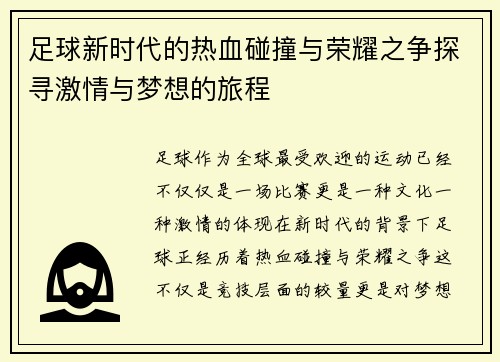 足球新时代的热血碰撞与荣耀之争探寻激情与梦想的旅程

足球作为全球最受欢迎的运动已经不仅仅是一场比赛更是一种文化一种激情的体现在新时代的背景下足球正经历着热血碰撞与荣耀之争这不仅是竞技层面的较量更是对梦想